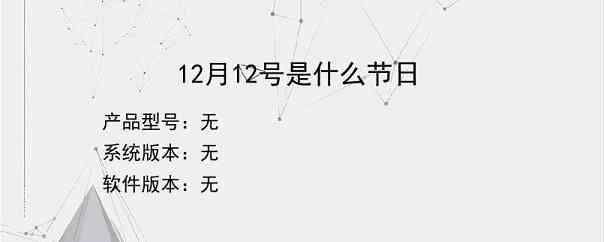 12月12号是什么节日

产品型号：无

系统版本：无

软件版本：无